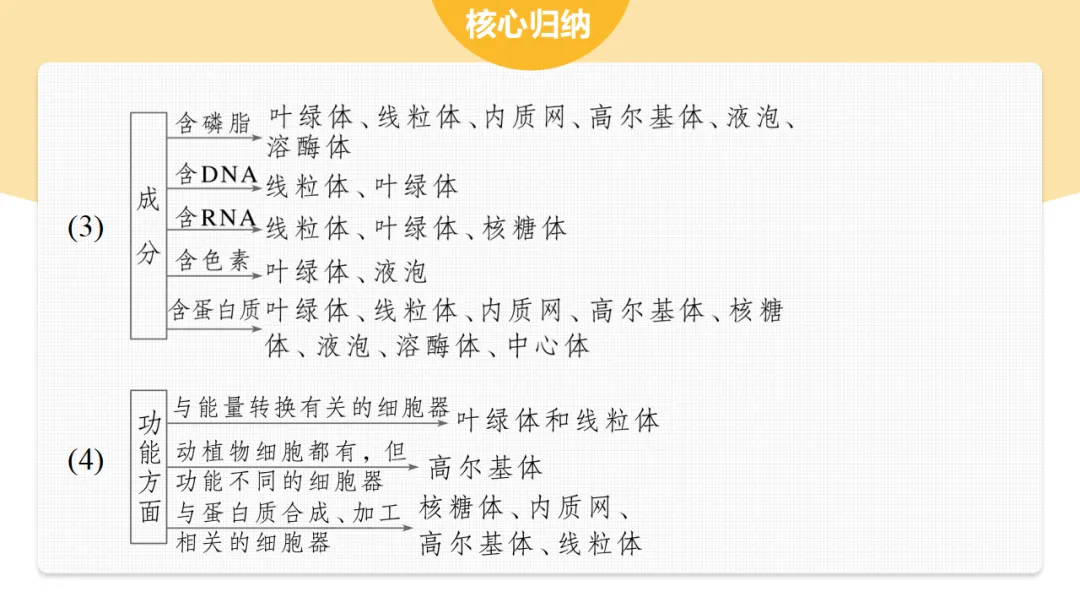 核心归纳

(3) 成分

含磷脂 叶绿体、线粒体、内质网、高尔基体、液泡、溶酶体

含DNA 线粒体、叶绿体

含RNA 线粒体、叶绿体、核糖体

含色素 叶绿体、液泡

含蛋白质 叶绿体、线粒体、内质网、高尔基体、核糖体、液泡、溶酶体、中心体

(4) 功能方面

与能量转换有关的细胞器 叶绿体和线粒体

动植物细胞都有，但功能不同的细胞器 高尔基体

与蛋白质合成、加工相关的细胞器 核糖体、内质网、高尔基体、线粒体